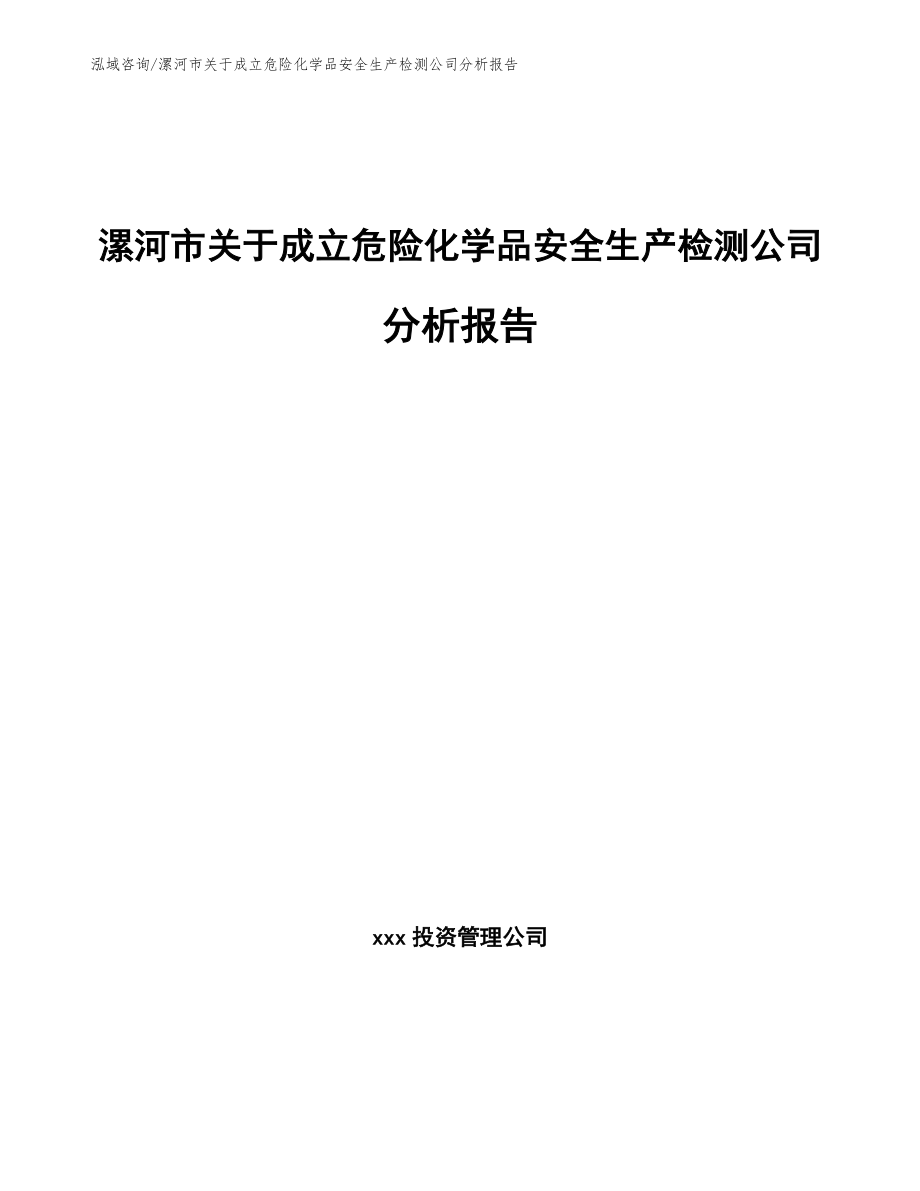 泓域咨询/漯河市关于成立危险化学品安全生产检测公司分析报告

漯河市关于成立危险化学品安全生产检测公司分析报告

xxx 投资管理公司